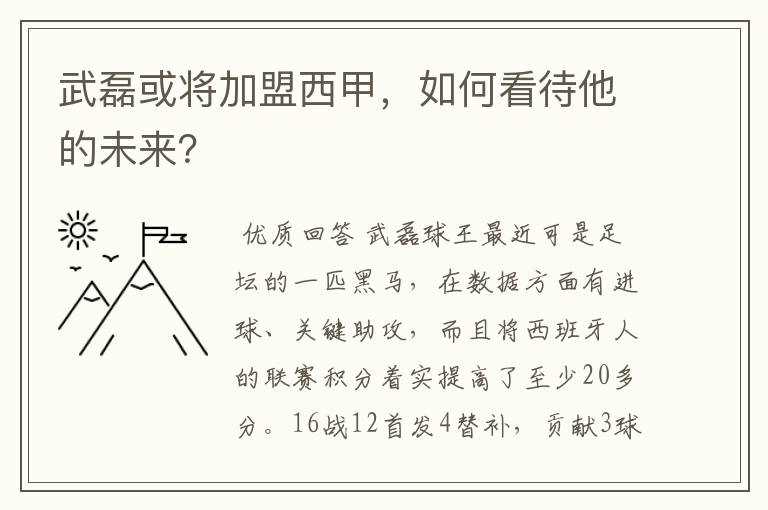 武磊或将加盟西甲，如何看待他的未来？

优质回答 武磊球王最近可是足坛的一匹黑马，在数据方面有进球、关键助攻，而且将西班牙人的联赛积分着实提高了至少20多分。16战12首发4替补，贡献3球